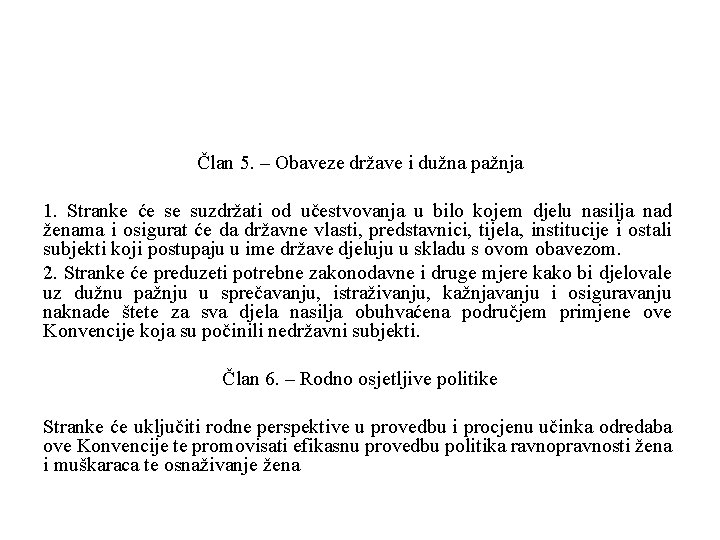 Član 5. – Obaveze države i dužna pažnja

1. Stranke će se suzdržati od učestvovanja u bilo kojem djelu nasilja nad ženama i osigurat će da državne vlasti, predstavnici, tijela, institucije i ostali subjekti koji postupaju u ime države djeluju u skladu s ovom obavezom.

2. Stranke će preduzeti potrebne zakonodavne i druge mjere kako bi djelovale uz dužnu pažnju u sprečavanju, istraživanju, kažnjavanju i osiguravanju naknade štete za sva djela nasilja obuhvaćena područjem primjene ove Konvencije koja su počinili nedržavni subjekti.

Član 6. – Rodno osjetljive politike

Stranke će uključiti rodne perspektive u provedbu i procjenu učinka odredaba ove Konvencije te promovisati efikasnu provedbu politika ravnopravnosti žena i muškaraca te osnaživanje žena